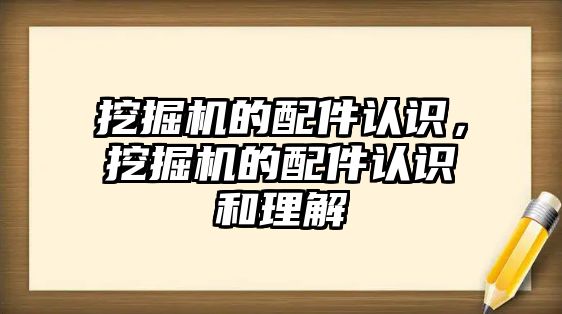 挖掘机的配件认识，挖掘机的配件认识和理解